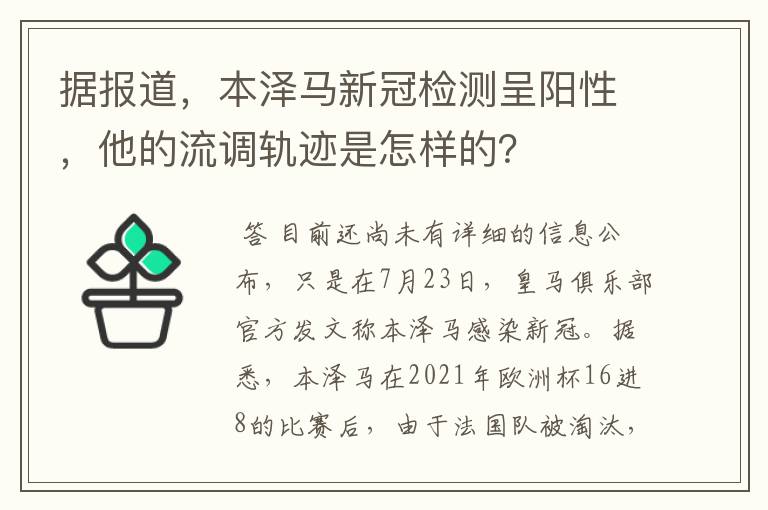 据报道，本泽马新冠检测呈阳性，他的流调轨迹是怎样的？

答 目前还尚未有详细的信息公布，只是在7月23日，皇马俱乐部官方发文称本泽马感染新冠。据悉，本泽马在2021年欧洲杯16进8的比赛后，由于法国队被淘汰，